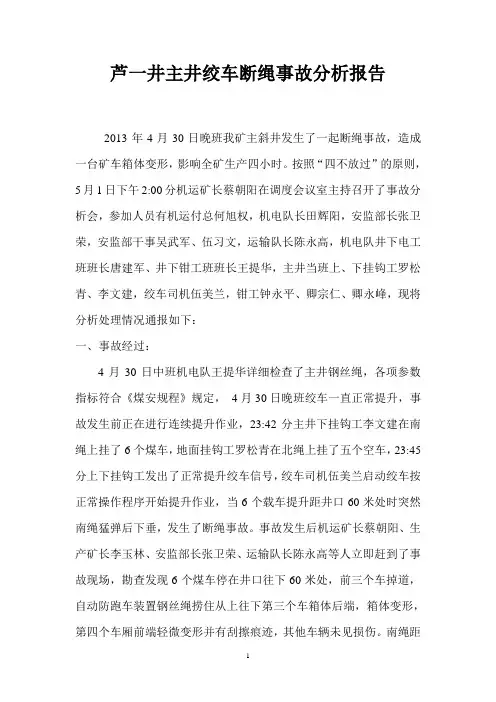 芦一井主井绞车断绳事故分析报告

2013 年 4 月 30 日晚班我矿主斜井发生了一起断绳事故，造成一台矿车箱体变形，影响全矿生产四小时。按照“四不放过”的原则，5 月 1 日下午 2:00 分机运矿长蔡朝阳在调度会议室主持召开了事故分析会，参加人员有机运付总何旭权，机电队长田辉阳，安监部长张卫荣，安监部干事吴武军、伍习文，运输队长陈永高，机电队井下电工班班长唐建军、井下钳工班班长王提华，主井当班上、下挂钩工罗松青、李文建，绞车司机伍美兰，钳工钟永平、卿宗仁、卿永峰，现将分析处理情况通报如下：

一、事故经过：

4 月 30 日中班机电队王提华详细检查了主井钢丝绳，各项参数指标符合《煤安规程》规定， 4 月 30 日晚班绞车一直正常提升，事故发生前正在进行连续提升作业，23:42 分主井下挂钩工李文建在南绳上挂了 6 个煤车，地面挂钩工罗松青在北绳上挂了五个空车，23:45 分上下挂钩工发出了正常提升绞车信号，绞车司机伍美兰启动绞车按正常操作程序开始提升作业，当 6 个载车提升距井口 60 米处时突然南绳猛弹后下垂，发生了断绳事故。事故发生后机运矿长蔡朝阳、生产矿长李玉林、安监部长张卫荣、运输队长陈永高等人立即赶到了事故现场，勘查发现 6 个煤车停在井口往下 60 米处，前三个车掉道，自动防跑车装置钢丝绳捞住从上往下第三个车箱体后端，箱体变形，第四个车厢前端轻微变形并有刮擦痕迹，其他车辆未见损伤。南绳距

1